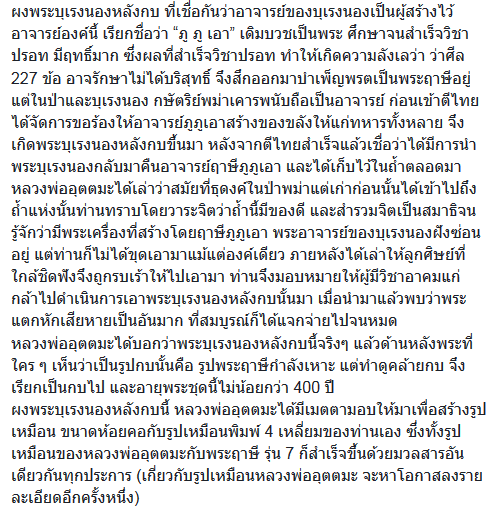 ผงพระบุเรงนองหลังกบ ที่เชื่อกันว่าอาจารย์ของบุเรงนองเป็นผู้สร้างไว้ อาจารย์องค์นี้ เรียกชื่อว่า “ภู ภู เอา” เดิมบวชเป็นพระ ศึกษาจนสำเร็จวิชาปรอท มีฤทธิ์มาก ซึ่งผลที่สำเร็จวิชาปรอท ทำให้เกิดความลังเลว่า ว่าศีล 227 ข้อ อาจรักษาไม่ได้บริสุทธิ์ จึงสึกออกมาบำเพ็ญพรตเป็นพระฤาษีอยู่แต่ในป่าและบุเรงนอง กษัตริย์พม่าเคารพนับถือเป็นอาจารย์ ก่อนเข้าตีไทย ได้จัดการขอร้องให้อาจารย์ภูภูเอาสร้างของขลังให้แก่ทหารทั้งหลาย จึงเกิดพระบุเรงนองหลังกบขึ้นมา หลังจากตีไทยสำเร็จแล้วเชื่อว่าได้มีการนำพระบุเรงนองกลับมาคืนอาจารย์ฤาษีภูภูเอา และได้เก็บไว้ในถ้ำตลอดมา หลวงพ่ออุตตมะได้เล่าว่าสมัยที่ธุดงค์ในป่าพม่าแต่เก่าก่อนนั้นได้เข้าไปถึงถ้ำแห่งนั้นท่านทราบโดยวาระจิตว่าถ้ำนี้มีของดี และสำรวมจิตเป็นสมาธิจนรู้จักว่ามีพระเครื่องที่สร้างโดยฤาษีภูภูเอา พระอาจารย์ของบุเรงนองฝังซ่อนอยู่ แต่ท่านก็ไม่ได้ขุดเอามาแม้แต่องค์เดียว ภายหลังได้เล่าให้ลูกศิษย์ที่ใกล้ชิดฟังจึงถูกรบเร้าให้ไปเอามา ท่านจึงมอบหมายให้ผู้มีวิชาอาคมแก่กล้าไปดำเนินการเอาพระบุเรงนองหลังกบนั้นมา เมื่อนำมาแล้วพบว่าพระแตกหักเสียหายเป็นอันมาก ที่สมบูรณ์ก็ได้แจกจ่ายไปจนหมด หลวงพ่ออุตตมะได้บอกว่าพระบุเรงนองหลังกบนี้จริงๆ แล้วด้านหลังพระที่ใคร ๆ เห็นว่าเป็นรูปกบนั้นคือ รูปพระฤาษีกำลังเหาะ แต่ทำดูคล้ายกบ จึงเรียกเป็นกบไป และอายุพระชุดนี้ไม่น้อยกว่า 400 ปี
ผงพระบุเรงนองหลังกบนี้ หลวงพ่ออุตตมะได้มีเมตตามอบให้มาเพื่อสร้างรูปเหมือน ขนาดห้อยคอกับรูปเหมือนพิมพ์ 4 เหลี่ยมของท่านเอง ซึ่งทั้งรูปเหมือนของหลวงพ่ออุตตมะกับพระฤาษี รุ่น 7 ก็สำเร็จขึ้นด้วยมวลสารอันเดียวกันทุกประการ (เกี่ยวกับรูปเหมือนหลวงพ่ออุตตมะ จะหาโอกาสลงรายละเอียดอีกครั้งหนึ่ง)